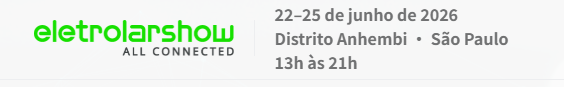 eletrolarshow
ALL CONNECTED

22–25 de junho de 2026
Distrito Anhembi • São Paulo
13h às 21h